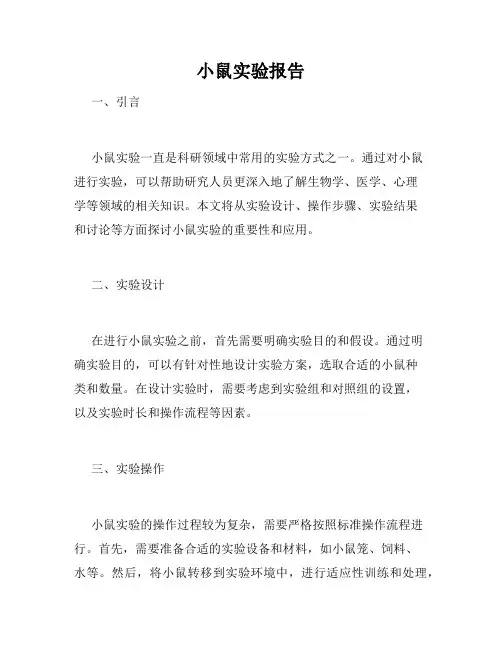 小鼠实验报告

一、引言

小鼠实验一直是科研领域中常用的实验方式之一。通过对小鼠进行实验，可以帮助研究人员更深入地了解生物学、医学、心理学等领域的相关知识。本文将从实验设计、操作步骤、实验结果和讨论等方面探讨小鼠实验的重要性和应用。

二、实验设计

在进行小鼠实验之前，首先需要明确实验目的和假设。通过明确实验目的，可以有针对性地设计实验方案，选取合适的小鼠种类和数量。在设计实验时，需要考虑到实验组和对照组的设置，以及实验时长和操作流程等因素。

三、实验操作

小鼠实验的操作过程较为复杂，需要严格按照标准操作流程进行。首先，需要准备合适的实验设备和材料，如小鼠笼、饲料、水等。然后，将小鼠转移到实验环境中，进行适应性训练和处理，